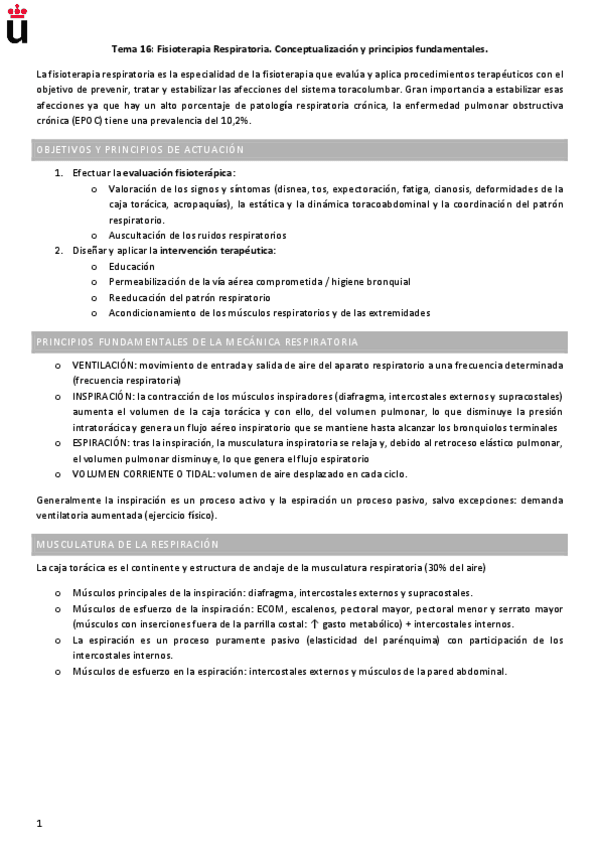 Tema 16: Fisioterapia Respiratoria. Conceptualización y principios fundamentales.

La fisioterapia respiratoria es la especialidad de la fisioterapia que evalúa y aplica procedimientos terapéuticos con el objetivo de prevenir, tratar y estabilizar las afecciones del sistema toracolumbar. Gran importancia a estabilizar esas afecciones ya que hay un alto porcentaje de patología respiratoria crónica, la enfermedad pulmonar obstructiva crónica (EPOC) tiene una prevalencia del 10,2%.

OBJETIVOS Y PRINCIPIOS DE ACTUACIÓN

1. Efectuar la evaluación fisioterápica:
   o Valoración de los signos y síntomas (disnea, tos, expectoración, fatiga, cianosis, deformidades de la caja torácica, acropaquías), la estática y la dinámica toracoabdominal y la coordinación del patrón respiratorio.
   o Auscultación de los ruidos respiratorios
2. Diseñar y aplicar la intervención terapéutica:
   o Educación
   o Permeabilización de la vía aérea comprometida / higiene bronquial
   o Reeducación del patrón respiratorio
   o Acondicionamiento de los músculos respiratorios y de las extremidades

PRINCIPIOS FUNDAMENTALES DE LA MECÁNICA RESPIRATORIA

o VENTILACIÓN: movimiento de entrada y salida de aire del aparato respiratorio a una frecuencia determinada (frecuencia respiratoria)
o INSPIRACIÓN: la contracción de los músculos inspiradores (diafragma, intercostales externos y supracostales) aumenta el volumen de la caja torácica y con ello, del volumen pulmonar, lo que disminuye la presión intratorácica y genera un flujo aéreo inspiratorio que se mantiene hasta alcanzar los bronquiolos terminales
o ESPIRACIÓN: tras la inspiración, la musculatura inspiratoria se relaja y, debido al retroceso elástico pulmonar, el volumen pulmonar disminuye, lo que genera el flujo espiratorio
o VOLUMEN CORRIENTE O TIDAL: volumen de aire desplazado en cada ciclo.

Generalmente la inspiración es un proceso activo y la espiración un proceso pasivo, salvo excepciones: demanda ventilatoria aumentada (ejercicio físico).

MUSCULATURA DE LA RESPIRACIÓN

La caja torácica es el continente y estructura de anclaje de la musculatura respiratoria (30% del aire)

o Músculos principales de la inspiración: diafragma, intercostales externos y supracostales.
o Músculos de esfuerzo de la inspiración: ECOM, escalenos, pectoral mayor, pectoral menor y serrato mayor (músculos con inserciones fuera de la parrilla costal: ↑ gasto metabólico) + intercostales internos.
o La espiración es un proceso puramente pasivo (elasticidad del parénquima) con participación de los intercostales internos.
o Músculos de esfuerzo en la espiración: intercostales externos y músculos de la pared abdominal.

1